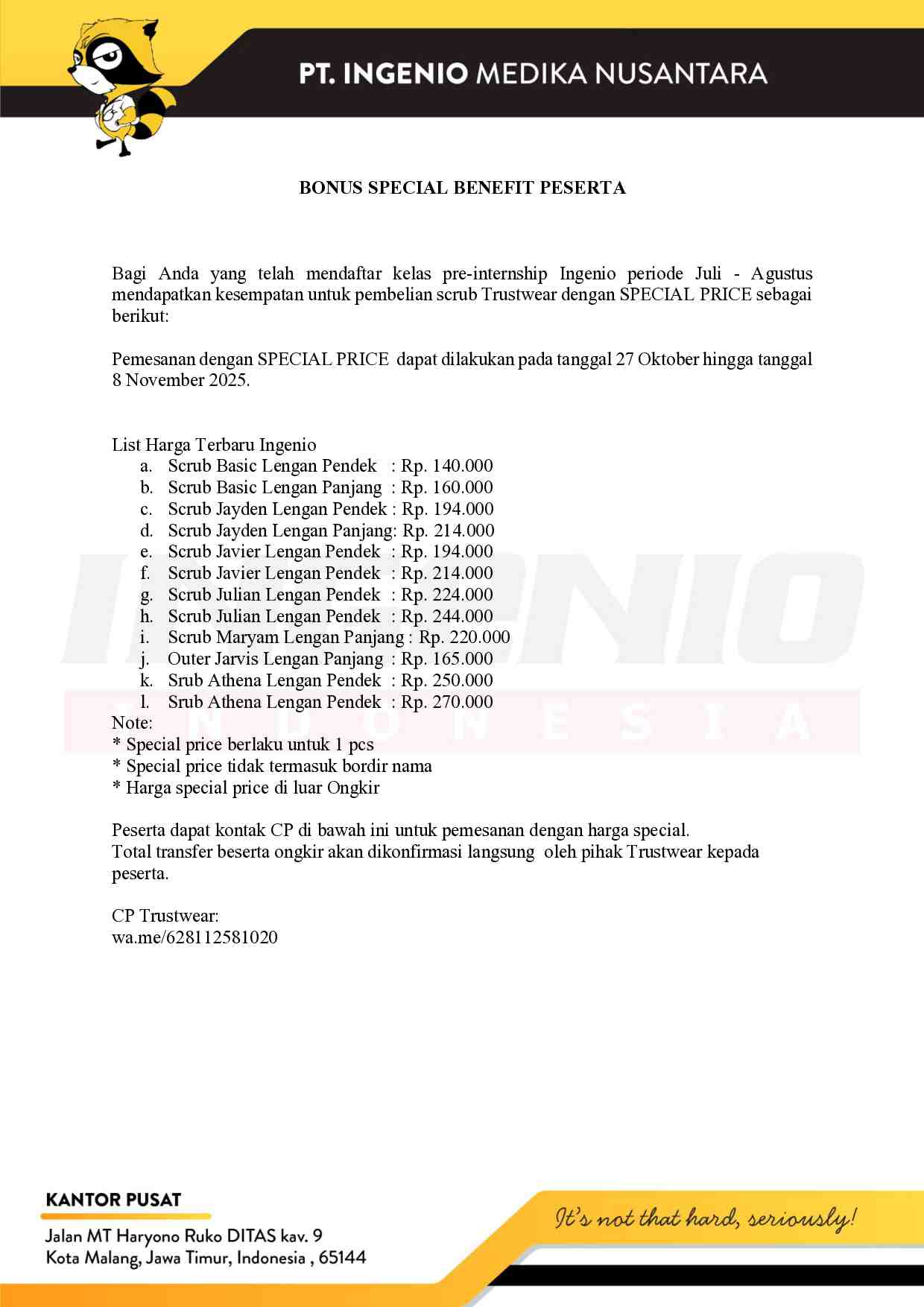 PT. INGENIO MEDIKA NUSANTARA

BONUS SPECIAL BENEFIT PESERTA

Bagi Anda yang telah mendaftar kelas pre-internship Ingenio periode Juli - Agustus mendapatkan kesempatan untuk pembelian scrub Trustwear dengan SPECIAL PRICE sebagai berikut:

Pemesanan dengan SPECIAL PRICE dapat dilakukan pada tanggal 27 Oktober hingga tanggal 8 November 2025.

List Harga Terbaru Ingenio
a. Scrub Basic Lengan Pendek : Rp. 140.000
b. Scrub Basic Lengan Panjang : Rp. 160.000
c. Scrub Jayden Lengan Pendek : Rp. 194.000
d. Scrub Jayden Lengan Panjang: Rp. 214.000
e. Scrub Javier Lengan Pendek : Rp. 194.000
f. Scrub Javier Lengan Pendek : Rp. 214.000
g. Scrub Julian Lengan Pendek : Rp. 224.000
h. Scrub Julian Lengan Pendek : Rp. 244.000
i. Scrub Maryam Lengan Panjang : Rp. 220.000
j. Outer Jarvis Lengan Panjang : Rp. 165.000
k. Srub Athena Lengan Pendek : Rp. 250.000
l. Srub Athena Lengan Pendek : Rp. 270.000
Note:
* Special price berlaku untuk 1 pcs
* Special price tidak termasuk bordir nama
* Harga special price di luar Ongkir

Peserta dapat kontak CP di bawah ini untuk pemesanan dengan harga special.
Total transfer beserta ongkir akan dikonfirmasi langsung oleh pihak Trustwear kepada peserta.

CP Trustwear:
wa.me/628112581020

KANTOR PUSAT
Jalan MT Haryono Ruko DITAS kav. 9
Kota Malang, Jawa Timur, Indonesia , 65144

It's not that hard, seriously!

INGENIO
INDONESIA